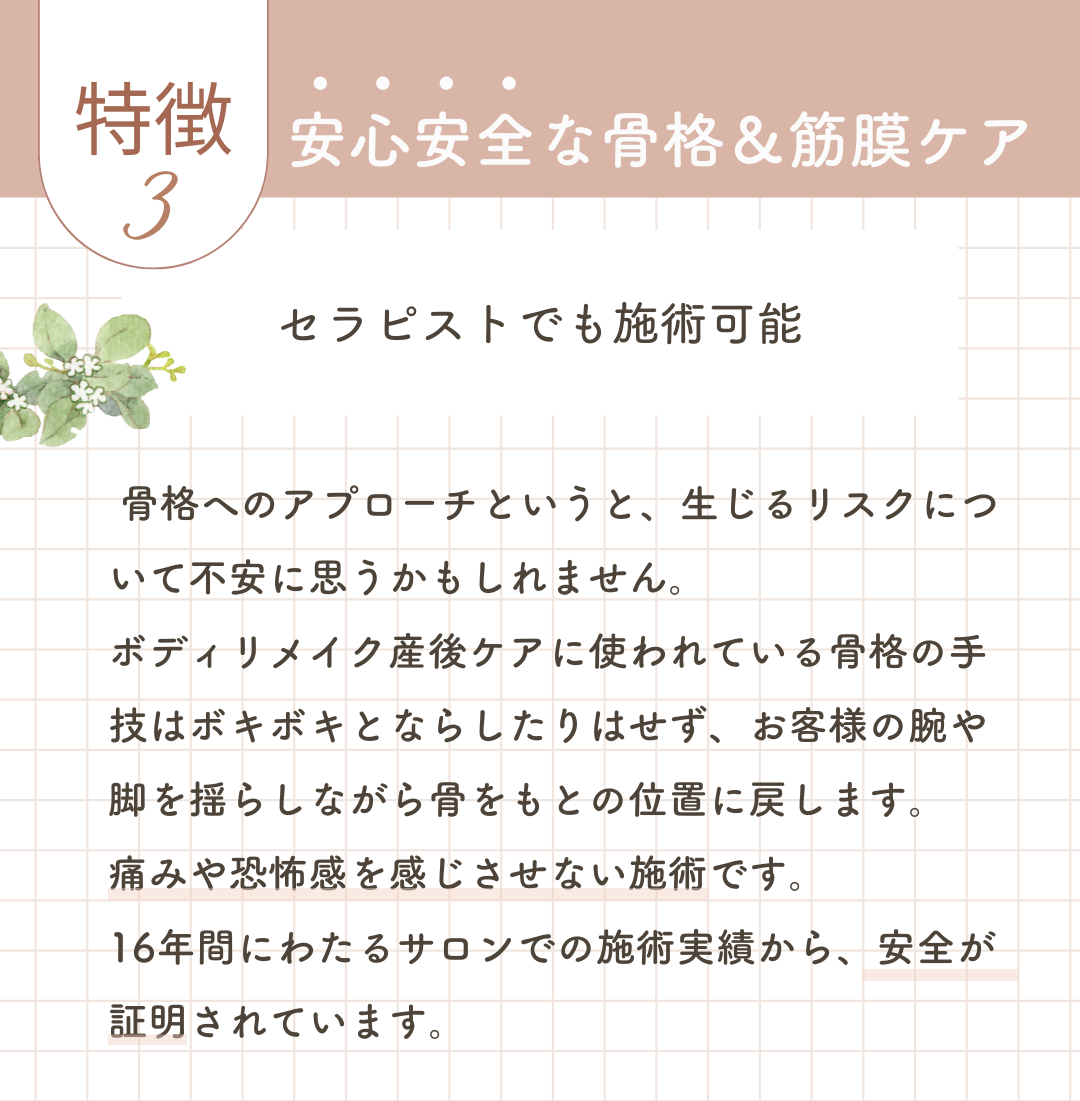 特徴
3

安心安全な骨格&筋膜ケア

セラピストでも施術可能

骨格へのアプローチというと、生じるリスクについて不安に思うかもしれません。

ボディリメイク産後ケアに使われている骨格の手技はボキボキとならしたりはせず、お客様の腕や脚を揺らしながら骨をもとの位置に戻します。

痛みや恐怖感を感じさせない施術です。

16年間にわたるサロンでの施術実績から、安全が証明されています。